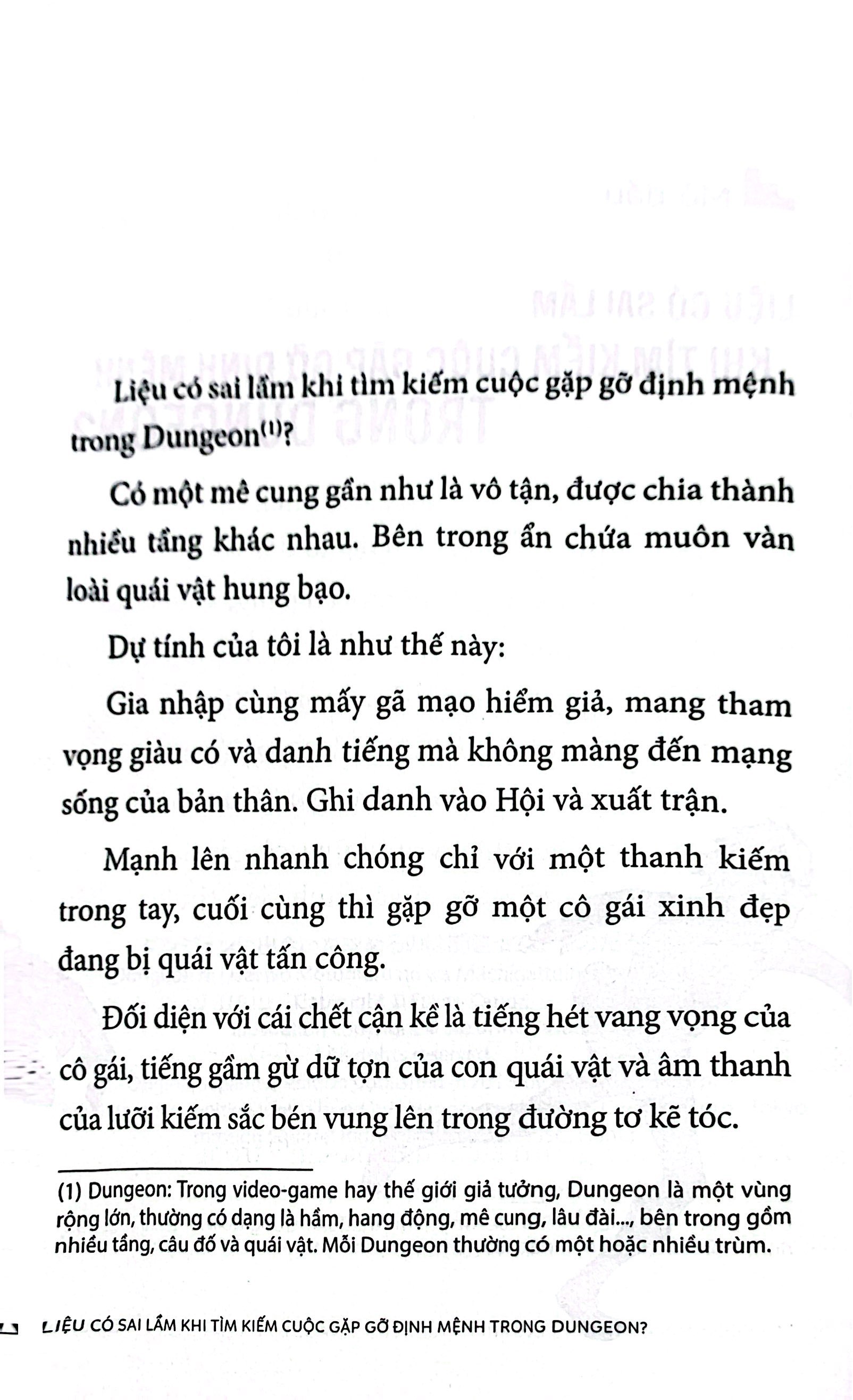 Liệu có sai lầm khi tìm kiếm cuộc gặp gỡ định mệnh trong Dungeon$^{(1)}$?

Có một mê cung gần như là vô tận, được chia thành nhiều tầng khác nhau. Bên trong ẩn chứa muôn vàn loài quái vật hung bạo.

Dự tính của tôi là như thế này:

Gia nhập cùng mấy gã mạo hiểm giả, mang tham vọng giàu có và danh tiếng mà không màng đến mạng sống của bản thân. Ghi danh vào Hội và xuất trận.

Mạnh lên nhanh chóng chỉ với một thanh kiếm trong tay, cuối cùng thì gặp gỡ một cô gái xinh đẹp đang bị quái vật tấn công.

Đối diện với cái chết cận kề là tiếng hét vang vọng của cô gái, tiếng gầm gừ dữ tợn của con quái vật và âm thanh của lưỡi kiếm sắc bén vung lên trong đường tơ kẽ tóc.

(1) Dungeon: Trong video-game hay thế giới giả tưởng, Dungeon là một vùng rộng lớn, thường có dạng là hầm, hang động, mê cung, lâu đài..., bên trong gồm nhiều tầng, câu đố và quái vật. Mỗi Dungeon thường có một hoặc nhiều trùm.

LIỆU CÓ SAI LẦM KHI TÌM KIẾM CUỘC GẶP GỠ ĐỊNH MỆNH TRONG DUNGEON?